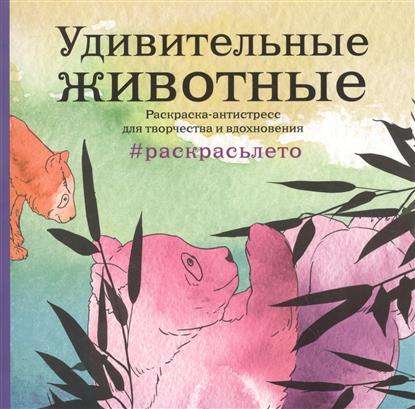 Удивительные животные

Раскраска-антистресс для творчества и вдохновения

#раскрасьлето